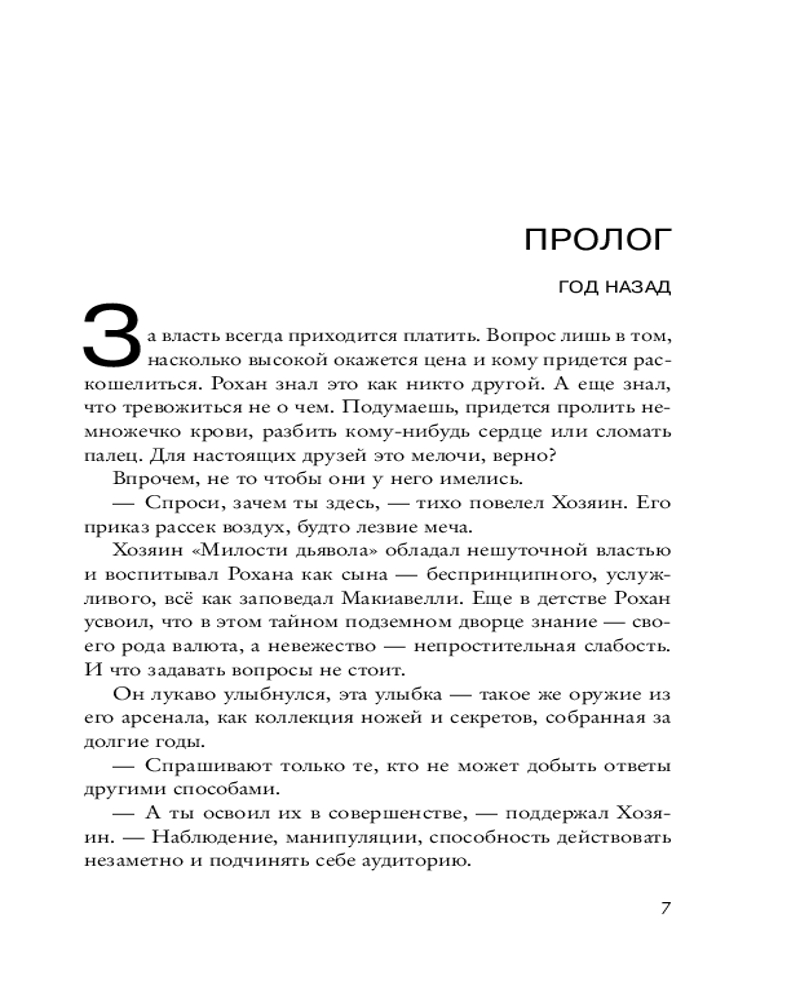 ПРОЛОГ

ГОД НАЗАД

За власть всегда приходится платить. Вопрос лишь в том, насколько высокой окажется цена и кому придется раскошелиться. Рохан знал это как никто другой. А еще знал, что тревожиться не о чем. Подумаешь, придется пролить немножечко крови, разбить кому-нибудь сердце или сломать палец. Для настоящих друзей это мелочи, верно?

Впрочем, не то чтобы они у него имелись.

— Спроси, зачем ты здесь, — тихо повелел Хозяин. Его приказ рассек воздух, будто лезвие меча.

Хозяин «Милости дьявола» обладал нешуточной властью и воспитывал Рохана как сына — беспринципного, услужливого, всё как заповедал Макиавелли. Еще в детстве Рохан усвоил, что в этом тайном подземном дворце знание — своего рода валюта, а невежество — непростительная слабость. И что задавать вопросы не стоит.

Он лукаво улыбнулся, эта улыбка — такое же оружие из его арсенала, как коллекция ножей и секретов, собранная за долгие годы.

— Спрашивают только те, кто не может добыть ответы другими способами.

— А ты освоил их в совершенстве, — поддержал Хозяин. — Наблюдение, манипуляции, способность действовать незаметно и подчинять себе аудиторию.

7